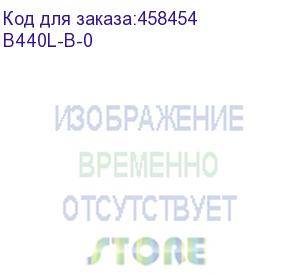 Код для заказа:458454
B440L-B-0

ИЗОБРАЖЕНИЕ
ВРЕМЕННО
ОТСУТСТВУЕТ
STORE